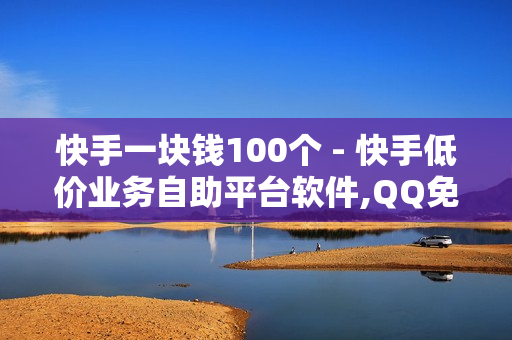 快手一块钱100个 - 快手低价业务自助平台软件,QQ免